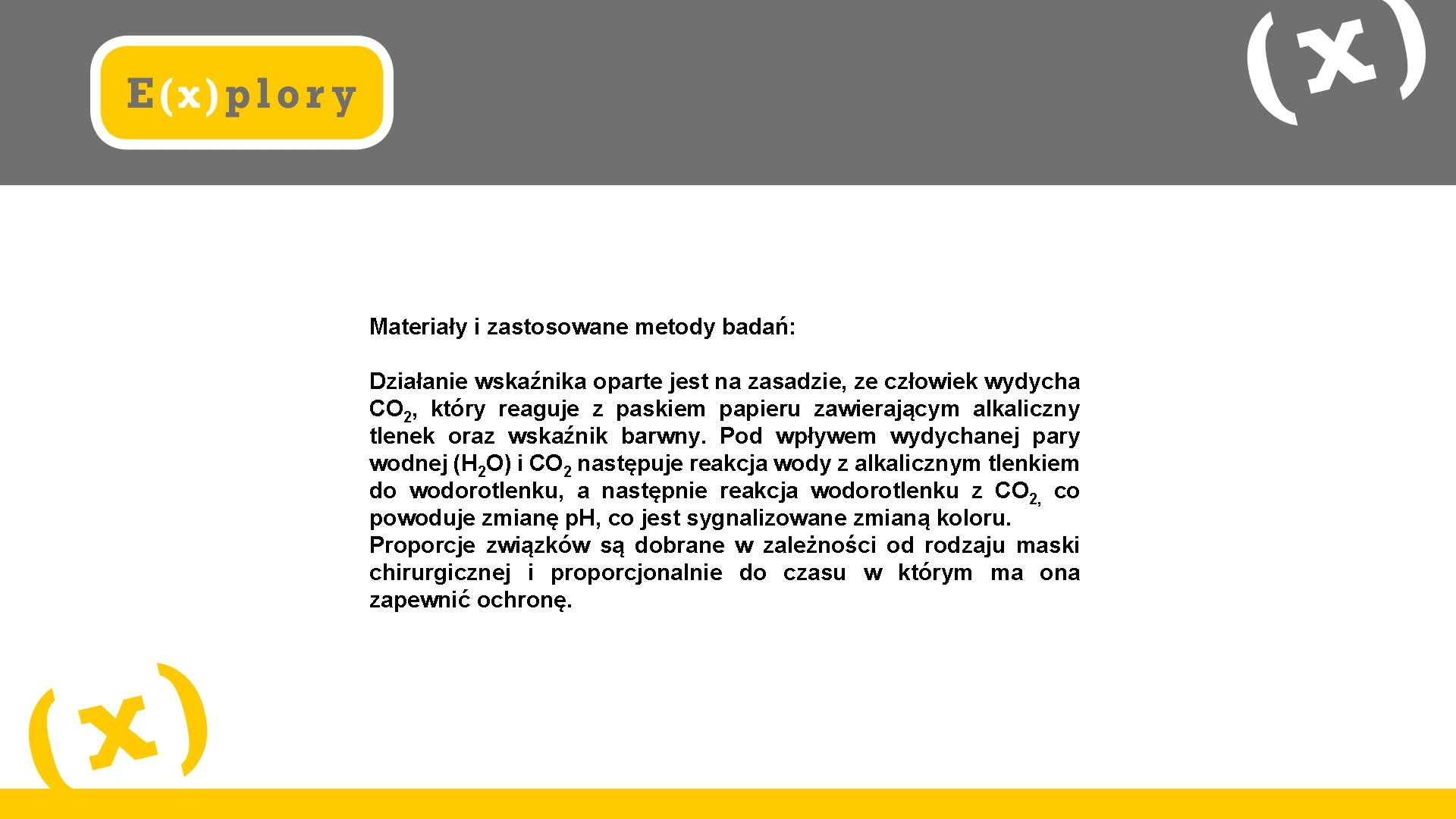 E(x)plory

(x)

Materiały i zastosowane metody badań:

Działanie wskaźnika oparte jest na zasadzie, ze człowiek wydycha $CO_2$, który reaguje z paskiem papieru zawierającym alkaliczny tlenek oraz wskaźnik barwny. Pod wpływem wydychanej pary wodnej ($H_2O$) i $CO_2$ następuje reakcja wody z alkalicznym tlenkiem do wodorotlenku, a następnie reakcja wodorotlenku z $CO_2$, co powoduje zmianę pH, co jest sygnalizowane zmianą koloru.
Proporcje związków są dobrane w zależności od rodzaju maski chirurgicznej i proporcjonalnie do czasu w którym ma ona zapewnić ochronę.

(x)